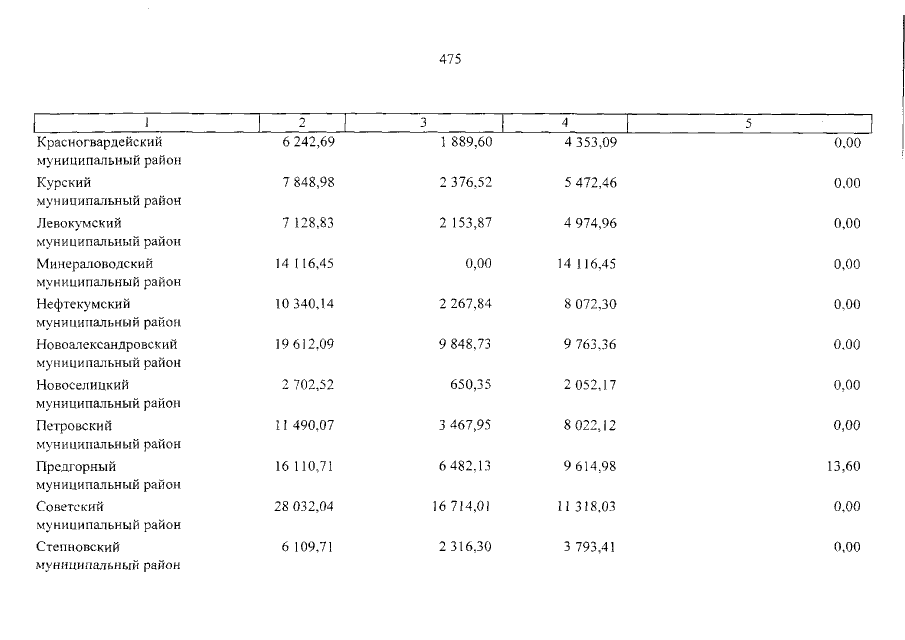 475

| 1 | 2 | 3 | 4 | 5 |
|---|---|---|---|---|
| Красногвардейский муниципальный район | 6 242,69 | 1 889,60 | 4 353,09 | 0,00 |
| Курский муниципальный район | 7 848,98 | 2 376,52 | 5 472,46 | 0,00 |
| Левокумский муниципальный район | 7 128,83 | 2 153,87 | 4 974,96 | 0,00 |
| Минераловодский муниципальный район | 14 116,45 | 0,00 | 14 116,45 | 0,00 |
| Нефтекумский муниципальный район | 10 340,14 | 2 267,84 | 8 072,30 | 0,00 |
| Новоалександровский муниципальный район | 19 612,09 | 9 848,73 | 9 763,36 | 0,00 |
| Новоселицкий муниципальный район | 2 702,52 | 650,35 | 2 052,17 | 0,00 |
| Петровский муниципальный район | 11 490,07 | 3 467,95 | 8 022,12 | 0,00 |
| Предгорный муниципальный район | 16 110,71 | 6 482,13 | 9 614,98 | 13,60 |
| Советский муниципальный район | 28 032,04 | 16 714,01 | 11 318,03 | 0,00 |
| Степновский муниципальный район | 6 109,71 | 2 316,30 | 3 793,41 | 0,00 |